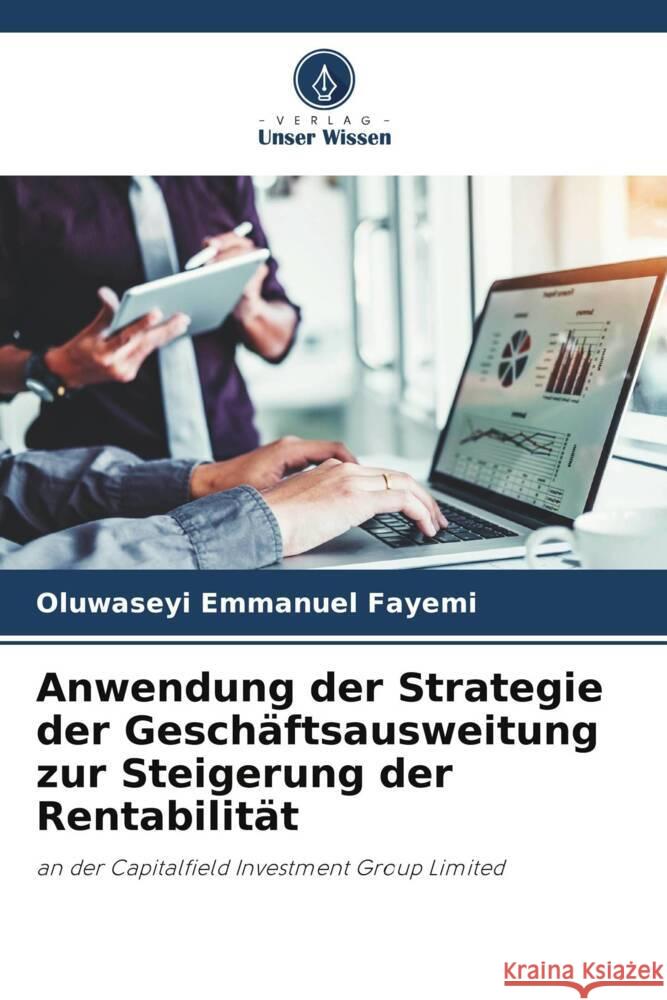 - VERLAG -
Unser Wissen

Oluwaseyi Emmanuel Fayemi

Anwendung der Strategie der Geschäftsausweitung zur Steigerung der Rentabilität

an der Capitalfield Investment Group Limited